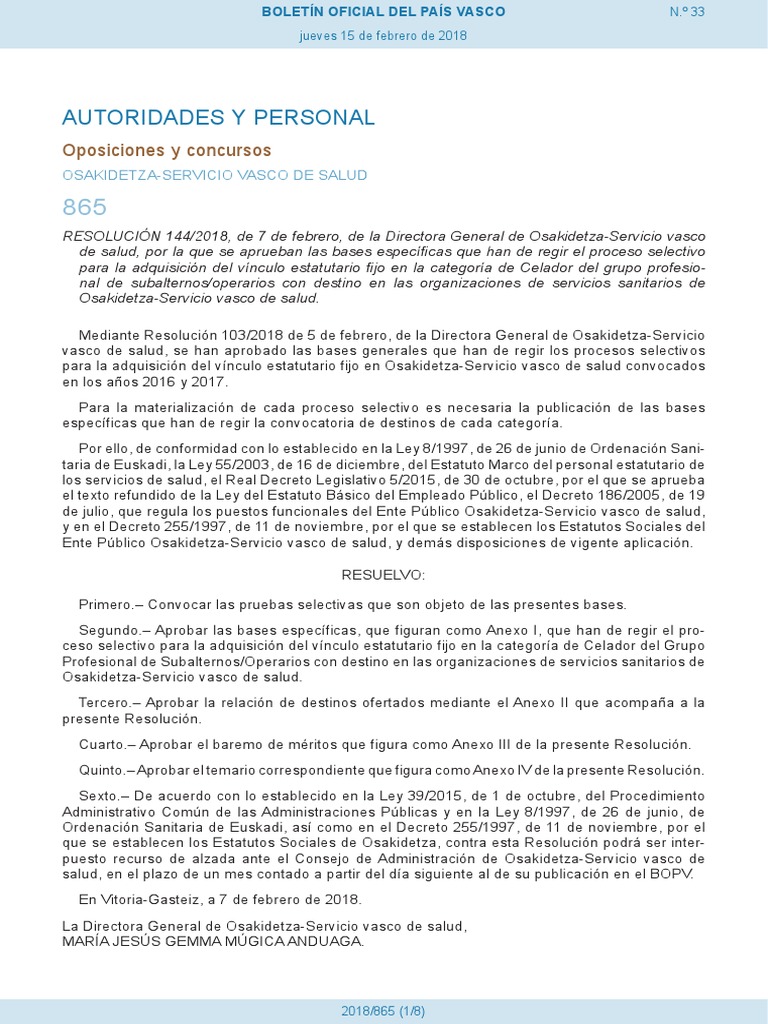 BOLETÍN OFICIAL DEL PAÍS VASCO

N.º 33

jueves 15 de febrero de 2018

AUTORIDADES Y PERSONAL

Oposiciones y concursos

OSAKIDETZA-SERVICIO VASCO DE SALUD

865

RESOLUCIÓN 144/2018, de 7 de febrero, de la Directora General de Osakidetza-Servicio vasco de salud, por la que se aprueban las bases específicas que han de regir el proceso selectivo para la adquisición del vínculo estatutario fijo en la categoría de Celador del grupo profesional de subalternos/operarios con destino en las organizaciones de servicios sanitarios de Osakidetza-Servicio vasco de salud.

Mediante Resolución 103/2018 de 5 de febrero, de la Directora General de Osakidetza-Servicio vasco de salud, se han aprobado las bases generales que han de regir los procesos selectivos para la adquisición del vínculo estatutario fijo en Osakidetza-Servicio vasco de salud convocados en los años 2016 y 2017.

Para la materialización de cada proceso selectivo es necesaria la publicación de las bases específicas que han de regir la convocatoria de destinos de cada categoría.

Por ello, de conformidad con lo establecido en la Ley 8/1997, de 26 de junio de Ordenación Sanitaria de Euskadi, la Ley 55/2003, de 16 de diciembre, del Estatuto Marco del personal estatutario de los servicios de salud, el Real Decreto Legislativo 5/2015, de 30 de octubre, por el que se aprueba el texto refundido de la Ley del Estatuto Básico del Empleado Público, el Decreto 186/2005, de 19 de julio, que regula los puestos funcionales del Ente Público Osakidetza-Servicio vasco de salud, y en el Decreto 255/1997, de 11 de noviembre, por el que se establecen los Estatutos Sociales del Ente Público Osakidetza-Servicio vasco de salud, y demás disposiciones de vigente aplicación.

RESUELVO:

Primero.– Convocar las pruebas selectivas que son objeto de las presentes bases.

Segundo.– Aprobar las bases específicas, que figuran como Anexo I, que han de regir el proceso selectivo para la adquisición del vínculo estatutario fijo en la categoría de Celador del Grupo Profesional de Subalternos/Operarios con destino en las organizaciones de servicios sanitarios de Osakidetza-Servicio vasco de salud.

Tercero.– Aprobar la relación de destinos ofertados mediante el Anexo II que acompaña a la presente Resolución.

Cuarto.– Aprobar el baremo de méritos que figura como Anexo III de la presente Resolución.

Quinto.– Aprobar el temario correspondiente que figura como Anexo IV de la presente Resolución.

Sexto.– De acuerdo con lo establecido en la Ley 39/2015, de 1 de octubre, del Procedimiento Administrativo Común de las Administraciones Públicas y en la Ley 8/1997, de 26 de junio, de Ordenación Sanitaria de Euskadi, así como en el Decreto 255/1997, de 11 de noviembre, por el que se establecen los Estatutos Sociales de Osakidetza, contra esta Resolución podrá ser interpuesto recurso de alzada ante el Consejo de Administración de Osakidetza-Servicio vasco de salud, en el plazo de un mes contado a partir del día siguiente al de su publicación en el BOPV.

En Vitoria-Gasteiz, a 7 de febrero de 2018.

La Directora General de Osakidetza-Servicio vasco de salud,
MARÍA JESÚS GEMMA MÚGICA ANDUAGA.

2018/865 (1/8)